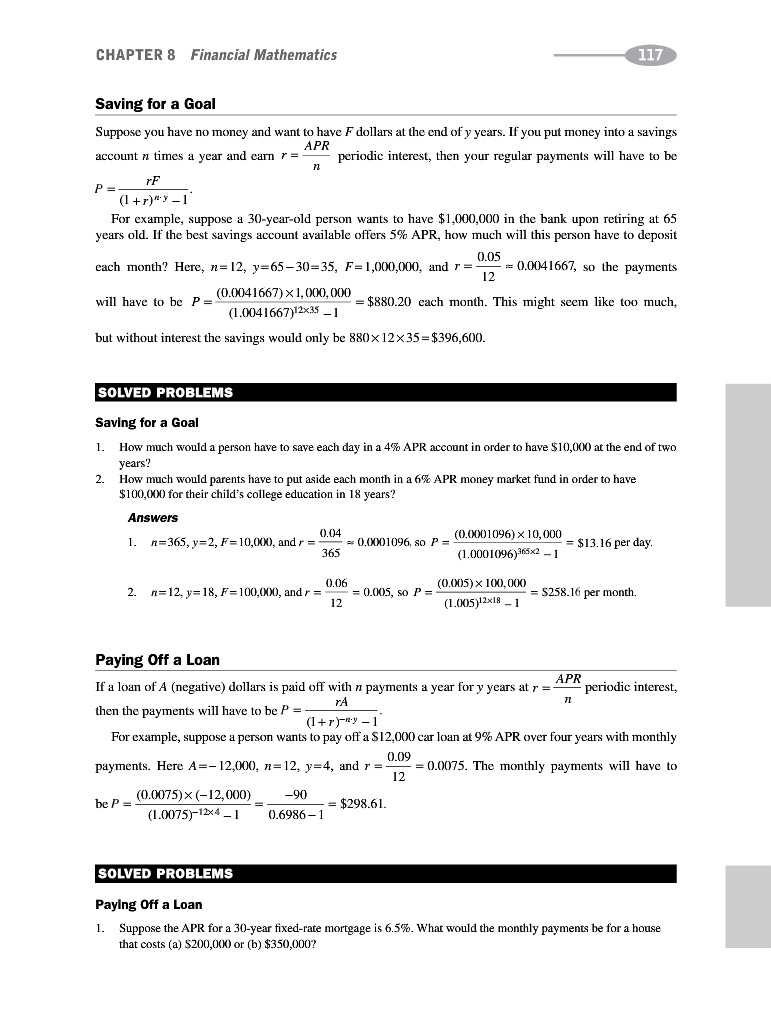 CHAPTER 8 Financial Mathematics

117

Saving for a Goal

Suppose you have no money and want to have $F$ dollars at the end of $y$ years. If you put money into a savings account $n$ times a year and earn $r = \frac{APR}{n}$ periodic interest, then your regular payments will have to be $P = \frac{rF}{(1+r)^{n \cdot y} - 1}$.

For example, suppose a 30-year-old person wants to have \$1,000,000 in the bank upon retiring at 65 years old. If the best savings account available offers 5% APR, how much will this person have to deposit each month? Here, $n = 12$, $y = 65 - 30 = 35$, $F = 1{,}000{,}000$, and $r = \frac{0.05}{12} \approx 0.0041667$, so the payments will have to be $P = \frac{(0.0041667) \times 1{,}000{,}000}{(1.0041667)^{12 \times 35} - 1} = \$880.20$ each month. This might seem like too much, but without interest the savings would only be $880 \times 12 \times 35 = \$396{,}600$.

SOLVED PROBLEMS

Saving for a Goal

1. How much would a person have to save each day in a 4% APR account in order to have \$10,000 at the end of two years?
2. How much would parents have to put aside each month in a 6% APR money market fund in order to have \$100,000 for their child's college education in 18 years?

Answers

1. $n = 365$, $y = 2$, $F = 10{,}000$, and $r = \frac{0.04}{365} \approx 0.0001096$, so $P = \frac{(0.0001096) \times 10{,}000}{(1.0001096)^{365 \times 2} - 1} = \$13.16$ per day.

2. $n = 12$, $y = 18$, $F = 100{,}000$, and $r = \frac{0.06}{12} = 0.005$, so $P = \frac{(0.005) \times 100{,}000}{(1.005)^{12 \times 18} - 1} = \$258.16$ per month.

Paying Off a Loan

If a loan of $A$ (negative) dollars is paid off with $n$ payments a year for $y$ years at $r = \frac{APR}{n}$ periodic interest, then the payments will have to be $P = \frac{rA}{(1+r)^{-n \cdot y} - 1}$.

For example, suppose a person wants to pay off a \$12,000 car loan at 9% APR over four years with monthly payments. Here $A = -12{,}000$, $n = 12$, $y = 4$, and $r = \frac{0.09}{12} = 0.0075$. The monthly payments will have to be $P = \frac{(0.0075) \times (-12{,}000)}{(1.0075)^{-12 \times 4} - 1} = \frac{-90}{0.6986 - 1} = \$298.61$.

SOLVED PROBLEMS

Paying Off a Loan

1. Suppose the APR for a 30-year fixed-rate mortgage is 6.5%. What would the monthly payments be for a house that costs (a) \$200,000 or (b) \$350,000?